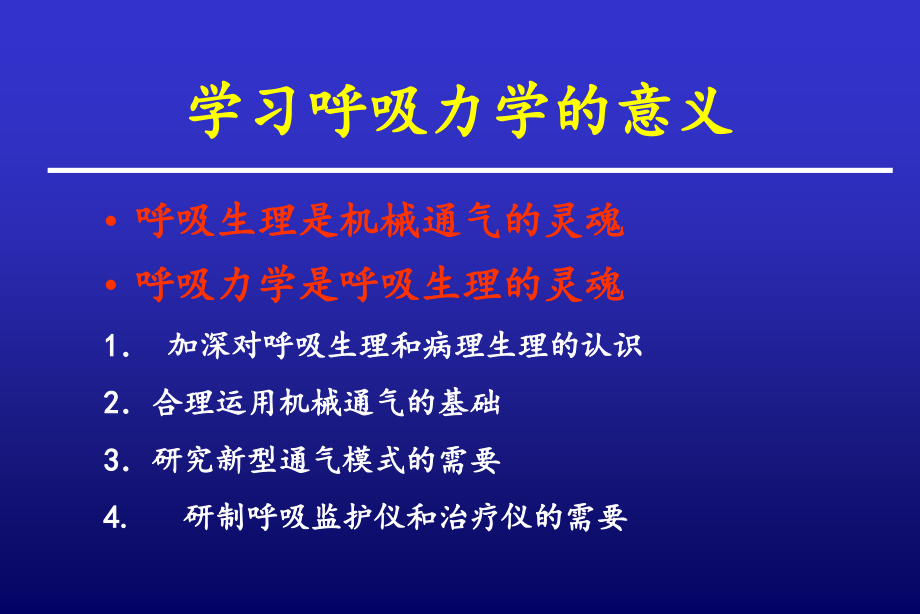 学习呼吸力学的意义

• 呼吸生理是机械通气的灵魂
• 呼吸力学是呼吸生理的灵魂

1. 加深对呼吸生理和病理生理的认识
2. 合理运用机械通气的基础
3. 研究新型通气模式的需要
4. 研制呼吸监护仪和治疗仪的需要